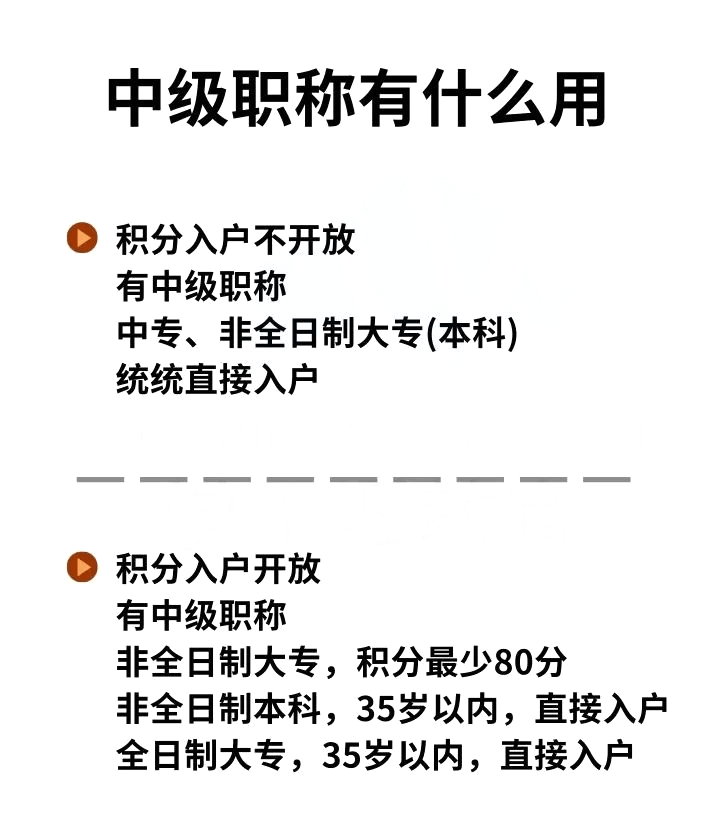 中级职称有什么用

积分入户不开放
有中级职称
中专、非全日制大专(本科)
统统直接入户

积分入户开放
有中级职称
非全日制大专，积分最少80分
非全日制本科，35岁以内，直接入户
全日制大专，35岁以内，直接入户